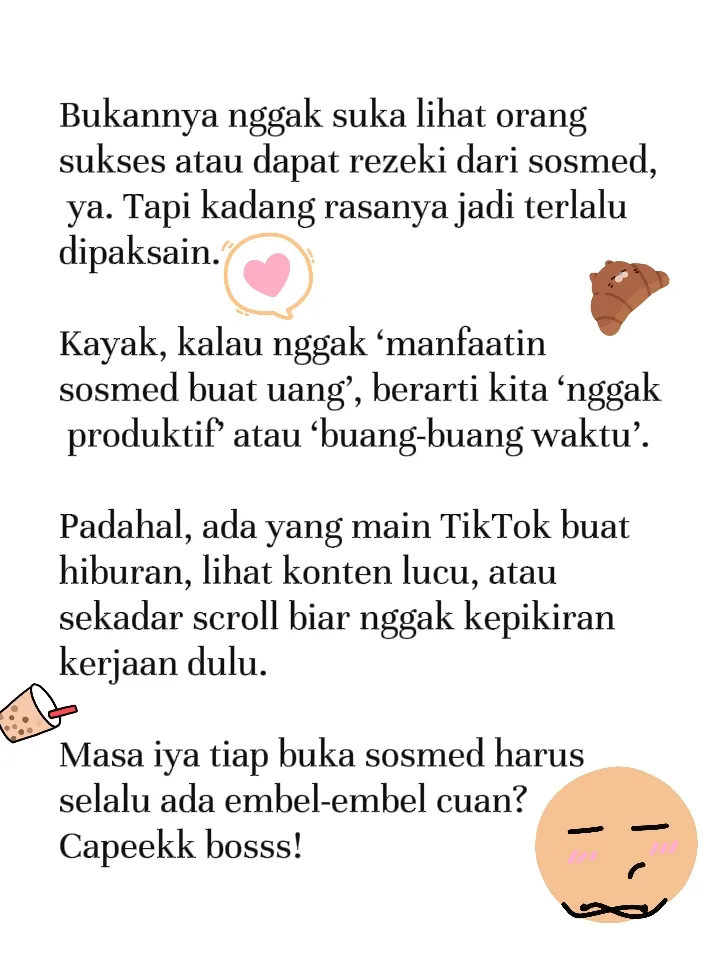 Bukannya nggak suka lihat orang sukses atau dapat rezeki dari sosmed, ya. Tapi kadang rasanya jadi terlalu dipaksain.

Kayak, kalau nggak ‘manfaatin sosmed buat uang’, berarti kita ‘nggak produktif’ atau ‘buang-buang waktu’.

Padahal, ada yang main TikTok buat hiburan, lihat konten lucu, atau sekadar scroll biar nggak kepikiran kerjaan dulu.

Masa iya tiap buka sosmed harus selalu ada embel-embel cuan? Capeekk bosss!